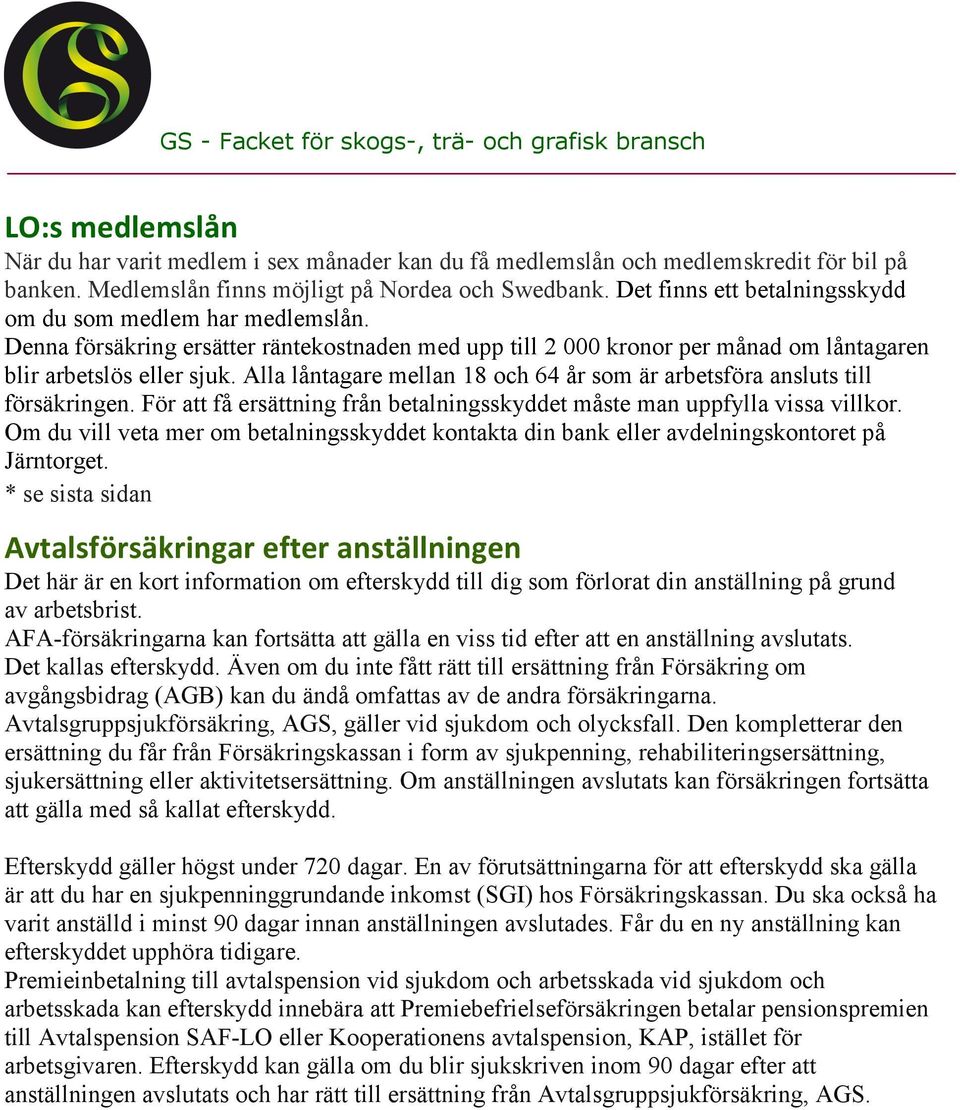 GS - Facket för skogs-, trä- och grafisk bransch

LO:s medlemslån
När du har varit medlem i sex månader kan du få medlemslån och medlemskredit för bil på banken. Medlemslån finns möjligt på Nordea och Swedbank. Det finns ett betalningsskydd om du som medlem har medlemslån.
Denna försäkring ersätter räntekostnaden med upp till 2 000 kronor per månad om låntagaren blir arbetslös eller sjuk. Alla låntagare mellan 18 och 64 år som är arbetsföra ansluts till försäkringen. För att få ersättning från betalningsskyddet måste man uppfylla vissa villkor. Om du vill veta mer om betalningsskyddet kontakta din bank eller avdelningskontoret på Järntorget.
* se sista sidan

Avtalsförsäkringar efter anställningen
Det här är en kort information om efterskydd till dig som förlorat din anställning på grund av arbetsbrist.
AFA-försäkringarna kan fortsätta att gälla en viss tid efter att en anställning avslutats. Det kallas efterskydd. Även om du inte fått rätt till ersättning från Försäkring om avgångsbidrag (AGB) kan du ändå omfattas av de andra försäkringarna.
Avtalsgruppsjukförsäkring, AGS, gäller vid sjukdom och olycksfall. Den kompletterar den ersättning du får från Försäkringskassan i form av sjukpenning, rehabiliteringsersättning, sjukersättning eller aktivitetsersättning. Om anställningen avslutats kan försäkringen fortsätta att gälla med så kallat efterskydd.

Efterskydd gäller högst under 720 dagar. En av förutsättningarna för att efterskydd ska gälla är att du har en sjukpenninggrundande inkomst (SGI) hos Försäkringskassan. Du ska också ha varit anställd i minst 90 dagar innan anställningen avslutades. Får du en ny anställning kan efterskyddet upphöra tidigare.
Premieinbetalning till avtalspension vid sjukdom och arbetsskada vid sjukdom och arbetsskada kan efterskydd innebära att Premiebefrielseförsäkringen betalar pensionspremien till Avtalspension SAF-LO eller Kooperationens avtalspension, KAP, istället för arbetsgivaren. Efterskydd kan gälla om du blir sjukskriven inom 90 dagar efter att anställningen avslutats och har rätt till ersättning från Avtalsgruppsjukförsäkring, AGS.